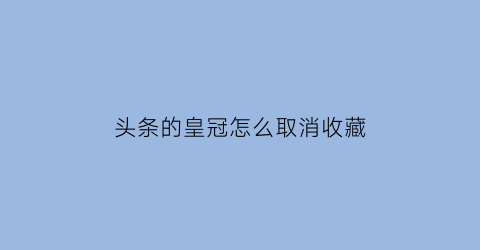 头条的皇冠怎么取消收藏